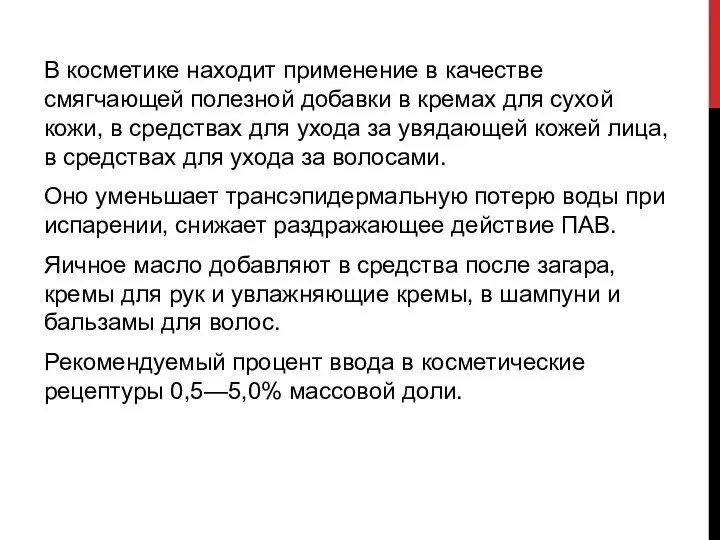 В косметике находит применение в качестве смягчающей полезной добавки в кремах для сухой кожи, в средствах для ухода за увядающей кожей лица, в средствах для ухода за волосами.

Оно уменьшает трансэпидермальную потерю воды при испарении, снижает раздражающее действие ПАВ.

Яичное масло добавляют в средства после загара, кремы для рук и увлажняющие кремы, в шампуни и бальзамы для волос.

Рекомендуемый процент ввода в косметические рецептуры 0,5—5,0% массовой доли.